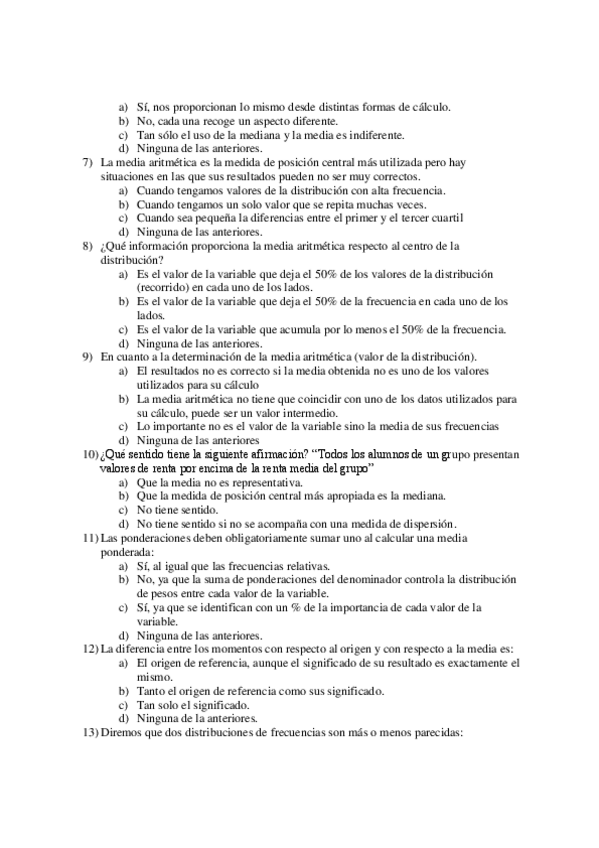 a) Sí, nos proporcionan lo mismo desde distintas formas de cálculo.
b) No, cada una recoge un aspecto diferente.
c) Tan sólo el uso de la mediana y la media es indiferente.
d) Ninguna de las anteriores.

7) La media aritmética es la medida de posición central más utilizada pero hay situaciones en las que sus resultados pueden no ser muy correctos.
a) Cuando tengamos valores de la distribución con alta frecuencia.
b) Cuando tengamos un solo valor que se repita muchas veces.
c) Cuando sea pequeña la diferencias entre el primer y el tercer cuartil
d) Ninguna de las anteriores.

8) ¿Qué información proporciona la media aritmética respecto al centro de la distribución?
a) Es el valor de la variable que deja el 50% de los valores de la distribución (recorrido) en cada uno de los lados.
b) Es el valor de la variable que deja el 50% de la frecuencia en cada uno de los lados.
c) Es el valor de la variable que acumula por lo menos el 50% de la frecuencia.
d) Ninguna de las anteriores.

9) En cuanto a la determinación de la media aritmética (valor de la distribución).
a) El resultados no es correcto si la media obtenida no es uno de los valores utilizados para su cálculo
b) La media aritmética no tiene que coincidir con uno de los datos utilizados para su cálculo, puede ser un valor intermedio.
c) Lo importante no es el valor de la variable sino la media de sus frecuencias
d) Ninguna de las anteriores

10) ¿Qué sentido tiene la siguiente afirmación? "Todos los alumnos de un grupo presentan valores de renta por encima de la renta media del grupo"
a) Que la media no es representativa.
b) Que la medida de posición central más apropiada es la mediana.
c) No tiene sentido.
d) No tiene sentido si no se acompaña con una medida de dispersión.

11) Las ponderaciones deben obligatoriamente sumar uno al calcular una media ponderada:
a) Sí, al igual que las frecuencias relativas.
b) No, ya que la suma de ponderaciones del denominador controla la distribución de pesos entre cada valor de la variable.
c) Sí, ya que se identifican con un % de la importancia de cada valor de la variable.
d) Ninguna de las anteriores.

12) La diferencia entre los momentos con respecto al origen y con respecto a la media es:
a) El origen de referencia, aunque el significado de su resultado es exactamente el mismo.
b) Tanto el origen de referencia como sus significado.
c) Tan solo el significado.
d) Ninguna de la anteriores.

13) Diremos que dos distribuciones de frecuencias son más o menos parecidas: